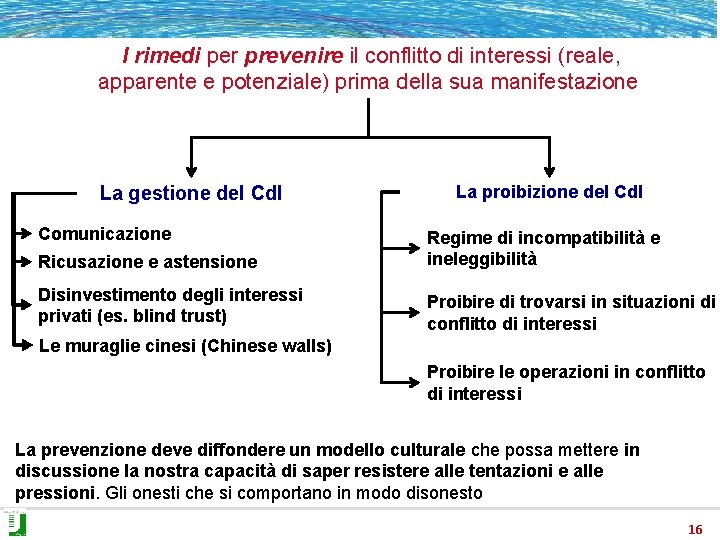 I rimedi per prevenire il conflitto di interessi (reale, apparente e potenziale) prima della sua manifestazione

La gestione del CdI

Comunicazione

Ricusazione e astensione

Disinvestimento degli interessi privati (es. blind trust)

Le muraglie cinesi (Chinese walls)

La proibizione del CdI

Regime di incompatibilità e ineleggibilità

Proibire di trovarsi in situazioni di conflitto di interessi

Proibire le operazioni in conflitto di interessi

La prevenzione deve diffondere un modello culturale che possa mettere in discussione la nostra capacità di saper resistere alle tentazioni e alle pressioni. Gli onesti che si comportano in modo disonesto

16